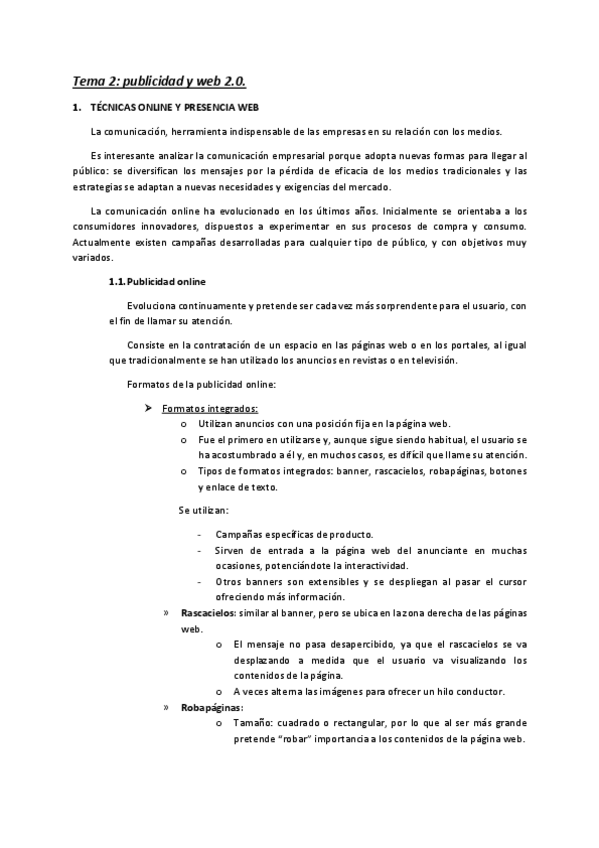 Tema 2: publicidad y web 2.0.

1. TÉCNICAS ONLINE Y PRESENCIA WEB

La comunicación, herramienta indispensable de las empresas en su relación con los medios.

Es interesante analizar la comunicación empresarial porque adopta nuevas formas para llegar al público: se diversifican los mensajes por la pérdida de eficacia de los medios tradicionales y las estrategias se adaptan a nuevas necesidades y exigencias del mercado.

La comunicación online ha evolucionado en los últimos años. Inicialmente se orientaba a los consumidores innovadores, dispuestos a experimentar en sus procesos de compra y consumo. Actualmente existen campañas desarrolladas para cualquier tipo de público, y con objetivos muy variados.

1.1. Publicidad online

Evoluciona continuamente y pretende ser cada vez más sorprendente para el usuario, con el fin de llamar su atención.

Consiste en la contratación de un espacio en las páginas web o en los portales, al igual que tradicionalmente se han utilizado los anuncios en revistas o en televisión.

Formatos de la publicidad online:

➤ Formatos integrados:
o Utilizan anuncios con una posición fija en la página web.
o Fue el primero en utilizarse y, aunque sigue siendo habitual, el usuario se ha acostumbrado a él y, en muchos casos, es difícil que llame su atención.
o Tipos de formatos integrados: banner, rascacielos, robapáginas, botones y enlace de texto.

Se utilizan:

- Campañas específicas de producto.
- Sirven de entrada a la página web del anunciante en muchas ocasiones, potenciándote la interactividad.
- Otros banners son extensibles y se despliegan al pasar el cursor ofreciendo más información.

» Rascacielos: similar al banner, pero se ubica en la zona derecha de las páginas web.
o El mensaje no pasa desapercibido, ya que el rascacielos se va desplazando a medida que el usuario va visualizando los contenidos de la página.
o A veces alterna las imágenes para ofrecer un hilo conductor.

» Robapáginas:
o Tamaño: cuadrado o rectangular, por lo que al ser más grande pretende "robar" importancia a los contenidos de la página web.